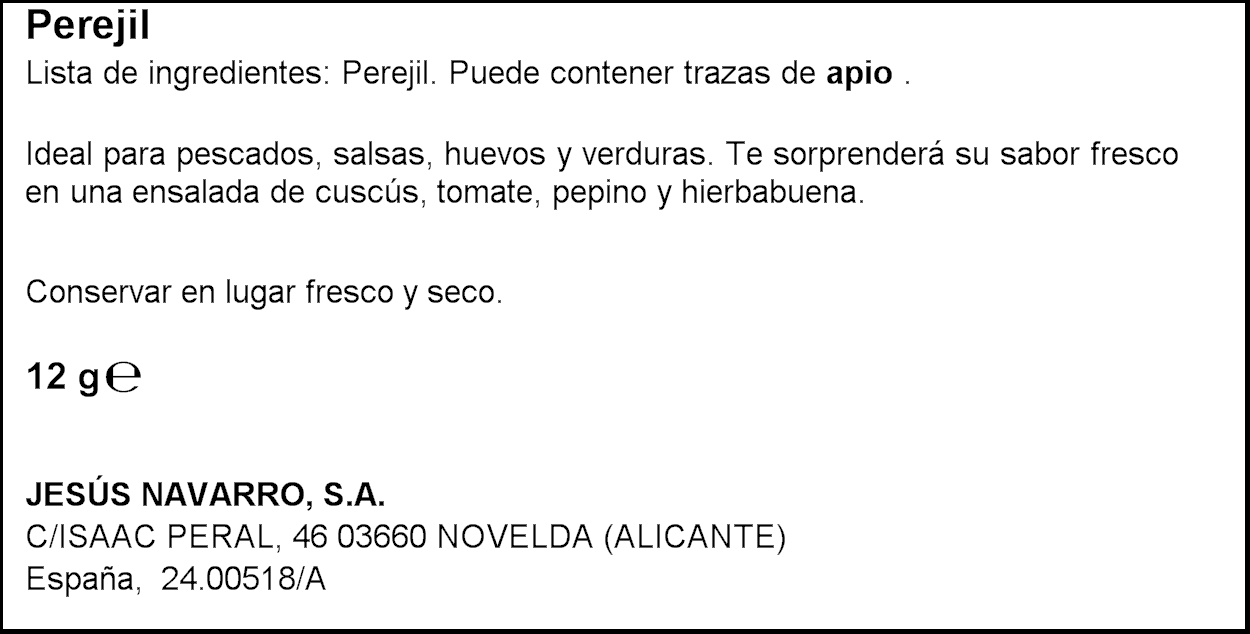 Perejil
Lista de ingredientes: Perejil. Puede contener trazas de apio .

Ideal para pescados, salsas, huevos y verduras. Te sorprenderá su sabor fresco en una ensalada de cuscús, tomate, pepino y hierbabuena.

Conservar en lugar fresco y seco.

12 g℮

JESÚS NAVARRO, S.A.
C/ISAAC PERAL, 46 03660 NOVELDA (ALICANTE)
España, 24.00518/A